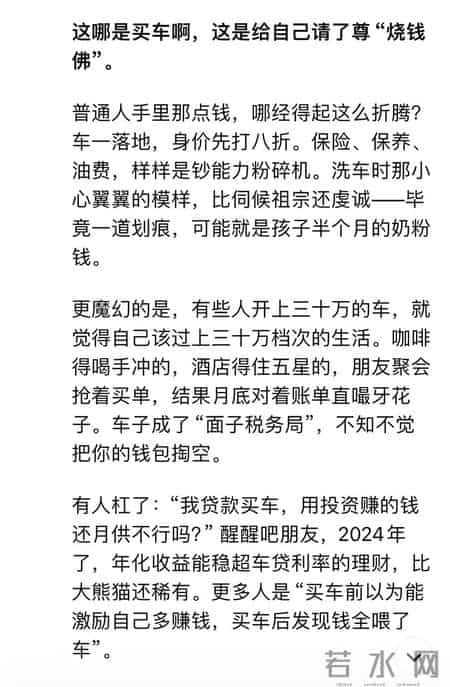 这哪是买车啊，这是给自己请了尊“烧钱佛”。

普通人手里那点钱，哪经得起这么折腾？车一落地，身价先打八折。保险、保养、油费，样样是钞能力粉碎机。洗车时那小心翼翼的模样，比伺候祖宗还虔诚——毕竟一道划痕，可能就是孩子半个月的奶粉钱。

更魔幻的是，有些人开上三十万的车，就觉得自己该过上三十万档次的生活。咖啡得喝手冲的，酒店得住五星的，朋友聚会抢着买单，结果月底对着账单直嘬牙花子。车子成了“面子税务局”，不知不觉把你的钱包掏空。

有人杠了：“我贷款买车，用投资赚的钱还月供不行吗？”醒醒吧朋友，2024年了，年化收益能稳超车贷利率的理财，比大熊猫还稀有。更多人是“买车前以为能激励自己多赚钱，买车后发现钱全喂了车”。

若水网